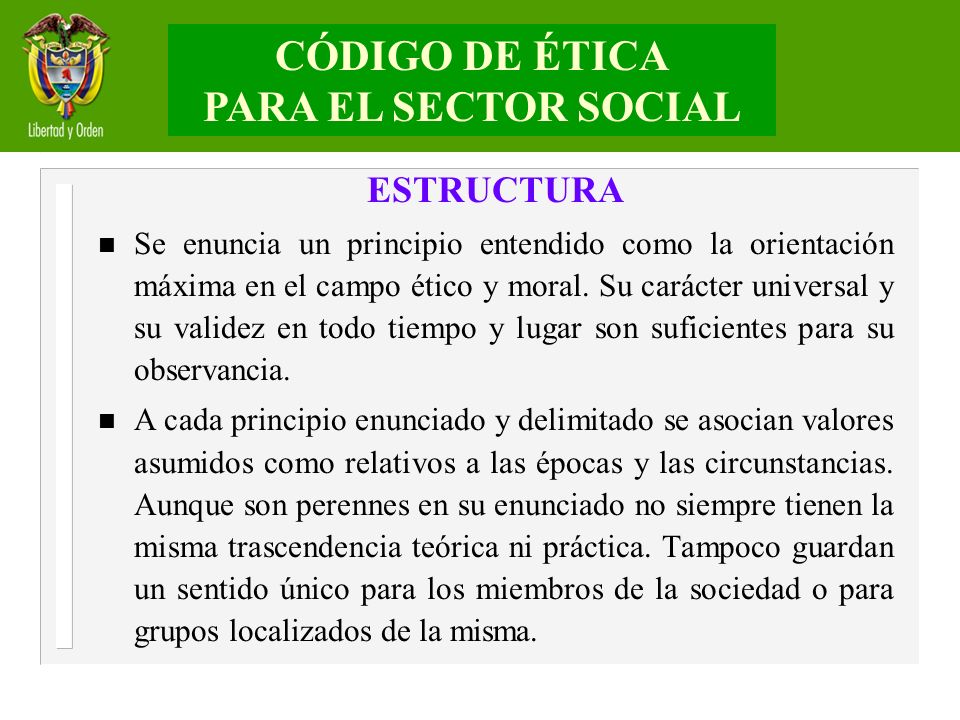 Libertad y Orden

CÓDIGO DE ÉTICA
PARA EL SECTOR SOCIAL

ESTRUCTURA

■ Se enuncia un principio entendido como la orientación máxima en el campo ético y moral. Su carácter universal y su validez en todo tiempo y lugar son suficientes para su observancia.

■ A cada principio enunciado y delimitado se asocian valores asumidos como relativos a las épocas y las circunstancias. Aunque son perennes en su enunciado no siempre tienen la misma trascendencia teórica ni práctica. Tampoco guardan un sentido único para los miembros de la sociedad o para grupos localizados de la misma.